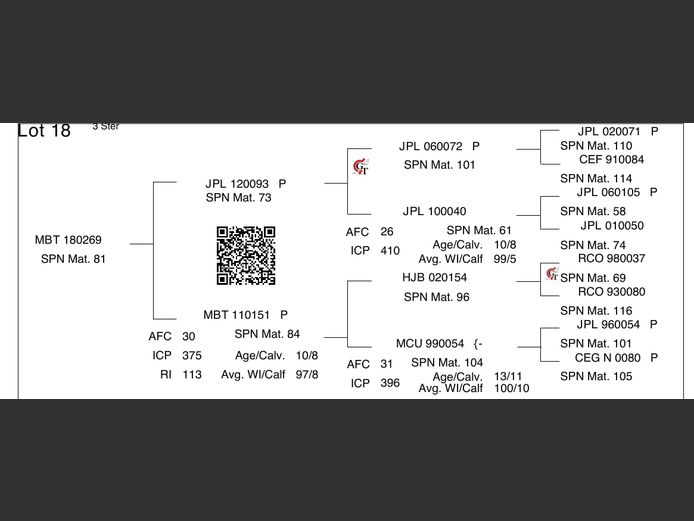 Lot 18 3 Ster

MBT 180269
SPN Mat. 81

JPL 120093 P
SPN Mat. 73

MBT 110151 P
SPN Mat. 84
AFC 30
ICP 375
RI 113
Age/Calv. 10/8
Avg. WI/Calf 97/8

JPL 060072 P
SPN Mat. 101

JPL 100040
SPN Mat. 61
AFC 26
ICP 410
Age/Calv. 10/8
Avg. WI/Calf 99/5

HJB 020154
SPN Mat. 96

MCU 990054 {-
SPN Mat. 104
AFC 31
ICP 396
Age/Calv. 13/11
Avg. WI/Calf 100/10

JPL 020071 P
SPN Mat. 110
CEF 910084
SPN Mat. 114
JPL 060105 P
SPN Mat. 58
JPL 010050
SPN Mat. 74
RCO 980037
SPN Mat. 69
RCO 930080
SPN Mat. 116
JPL 960054 P
SPN Mat. 101
CEG N 0080 P
SPN Mat. 105